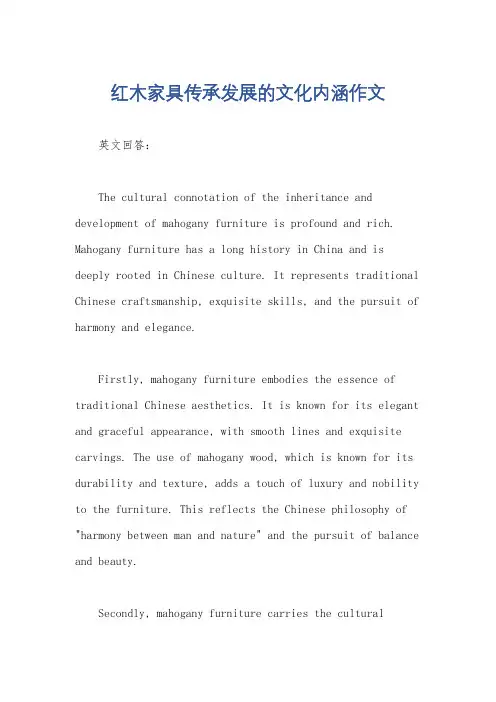 红木家具传承发展的文化内涵作文

英文回答：

The cultural connotation of the inheritance and development of mahogany furniture is profound and rich. Mahogany furniture has a long history in China and is deeply rooted in Chinese culture. It represents traditional Chinese craftsmanship, exquisite skills, and the pursuit of harmony and elegance.

Firstly, mahogany furniture embodies the essence of traditional Chinese aesthetics. It is known for its elegant and graceful appearance, with smooth lines and exquisite carvings. The use of mahogany wood, which is known for its durability and texture, adds a touch of luxury and nobility to the furniture. This reflects the Chinese philosophy of "harmony between man and nature" and the pursuit of balance and beauty.

Secondly, mahogany furniture carries the cultural